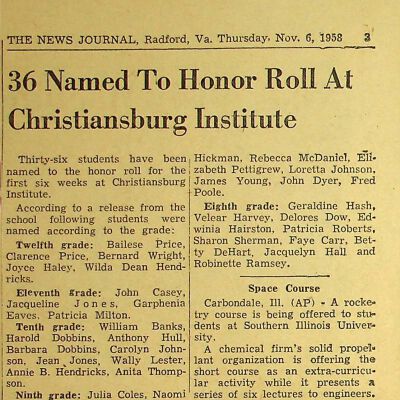 THE NEWS JOURNAL, Radford, Va. Thursday, Nov. 6, 1958 3

36 Named To Honor Roll At Christiansburg Institute

Thirty-six students have been named to the honor roll for the first six weeks at Christiansburg Institute.

According to a release from the school following students were named according to the grade:

Twelfth grade: Bailese Price, Clarence Price, Bernard Wright, Joyce Haley, Wilda Dean Hendricks.

Eleventh grade: John Casey, Jacqueline Jones, Garphenia Eaves, Patricia Milton.

Tenth grade: William Banks, Harold Dobbins, Anthony Hull, Barbara Dobbins, Carolyn Johnson, Jean Jones, Wally Lester, Annie B. Hendricks, Anita Thompson.

Ninth grade: Julia Coles, Naomi Hickman, Rebecca McDaniel, Elizabeth Pettigrew, Loretta Johnson, James Young, John Dyer, Fred Poole.

Eighth grade: Geraldine Hash, Velear Harvey, Delores Dow, Edwinia Hairston, Patricia Roberts, Sharon Sherman, Faye Carr, Betty DeHart, Jacquelyn Hall and Robinette Ramsey.

Space Course

Carbondale, Ill. (AP) - A rocketry course is being offered to students at Southern Illinois University.

A chemical firm's solid propellant organization is offering the short course as an extra-curricular activity while it presents a series of six lectures to engineers.